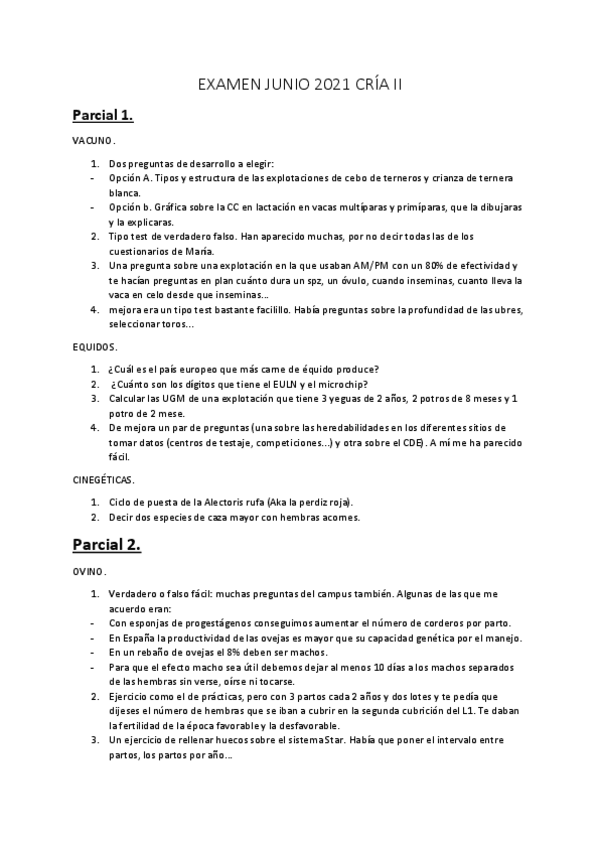 EXAMEN JUNIO 2021 CRÍA II

Parcial 1.

VACUNO.

1. Dos preguntas de desarrollo a elegir:
- Opción A. Tipos y estructura de las explotaciones de cebo de terneros y crianza de ternera blanca.
- Opción b. Gráfica sobre la CC en lactación en vacas multíparas y primíparas, que la dibujaras y la explicaras.
2. Tipo test de verdadero falso. Han aparecido muchas, por no decir todas las de los cuestionarios de María.
3. Una pregunta sobre una explotación en la que usaban AM/PM con un 80% de efectividad y te hacían preguntas en plan cuánto dura un spz, un óvulo, cuando inseminas, cuanto lleva la vaca en celo desde que inseminas...
4. mejora era un tipo test bastante facilillo. Había preguntas sobre la profundidad de las ubres, seleccionar toros...

EQUIDOS.

1. ¿Cuál es el país europeo que más carne de équido produce?
2. ¿Cuánto son los dígitos que tiene el EULN y el microchip?
3. Calcular las UGM de una explotación que tiene 3 yeguas de 2 años, 2 potros de 8 meses y 1 potro de 2 mese.
4. De mejora un par de preguntas (una sobre las heredabilidades en los diferentes sitios de tomar datos (centros de testaje, competiciones...) y otra sobre el CDE). A mí me ha parecido fácil.

CINEGÉTICAS.

1. Ciclo de puesta de la Alectoris rufa (Aka la perdiz roja).
2. Decir dos especies de caza mayor con hembras acornes.

Parcial 2.

OVINO.

1. Verdadero o falso fácil: muchas preguntas del campus también. Algunas de las que me acuerdo eran:
- Con esponjas de progestágenos conseguimos aumentar el número de corderos por parto.
- En España la productividad de las ovejas es mayor que su capacidad genética por el manejo.
- En un rebaño de ovejas el 8% deben ser machos.
- Para que el efecto macho sea útil debemos dejar al menos 10 días a los machos separados de las hembras sin verse, oírse ni tocarse.
2. Ejercicio como el de prácticas, pero con 3 partos cada 2 años y dos lotes y te pedía que dijeses el número de hembras que se iban a cubrir en la segunda cubrición del L1. Te daban la fertilidad de la época favorable y la desfavorable.
3. Un ejercicio de rellenar huecos sobre el sistema Star. Había que poner el intervalo entre partos, los partos por año...